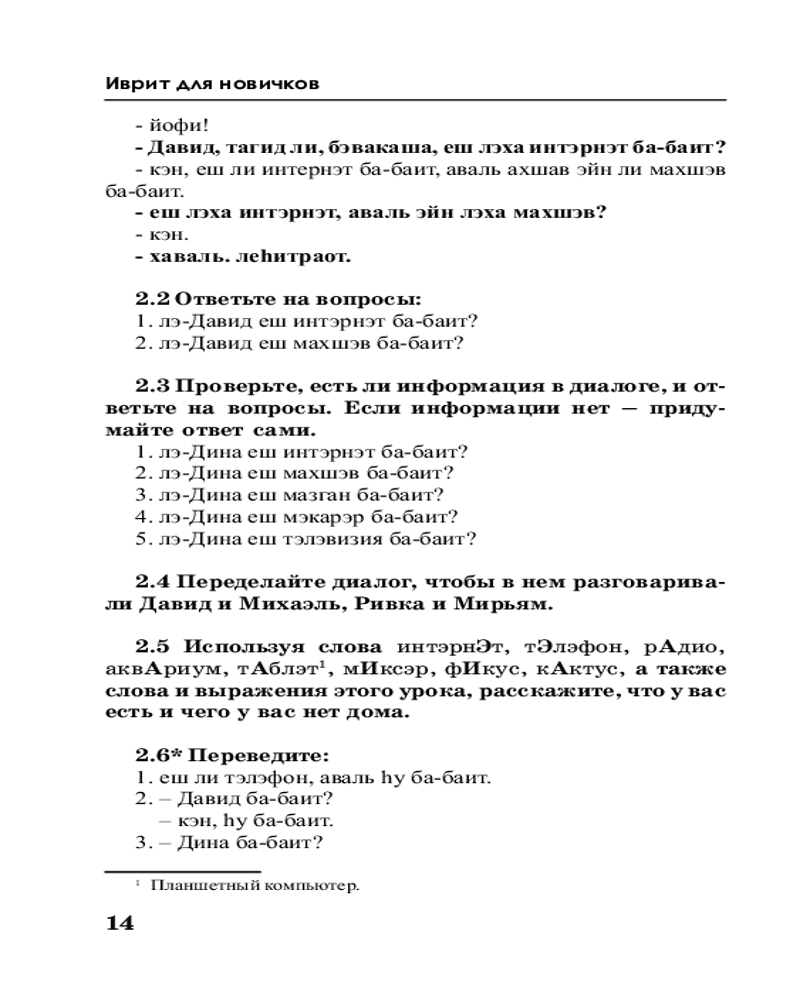 Иврит для новичков

- йофи!

- Давид, тагид ли, бэвакаша, еш лэха интэрнэт ба-баит?

- кэн, еш ли интернэт ба-баит, аваль ахшав эйн ли махшэв ба-баит.

- еш лэха интэрнэт, аваль эйн лэха махшэв?

- кэн.

- хаваль. леhитраот.

2.2 Ответьте на вопросы:

1. лэ-Давид еш интэрнэт ба-баит?

2. лэ-Давид еш махшэв ба-баит?

2.3 Проверьте, есть ли информация в диалоге, и ответьте на вопросы. Если информации нет — придумайте ответ сами.

1. лэ-Дина еш интэрнэт ба-баит?

2. лэ-Дина еш махшэв ба-баит?

3. лэ-Дина еш мазган ба-баит?

4. лэ-Дина еш мэкарэр ба-баит?

5. лэ-Дина еш тэлэвизия ба-баит?

2.4 Переделайте диалог, чтобы в нем разговаривали Давид и Михаэль, Ривка и Мирьям.

2.5 Используя слова интэрнЭт, тЭлэфон, рАдио, аквАриум, тАблэт$^1$, мИксэр, фИкус, кАктус, а также слова и выражения этого урока, расскажите, что у вас есть и чего у вас нет дома.

2.6* Переведите:

1. еш ли тэлэфон, аваль hу ба-баит.

2. – Давид ба-баит?

– кэн, hу ба-баит.

3. – Дина ба-баит?

$^1$ Планшетный компьютер.

14